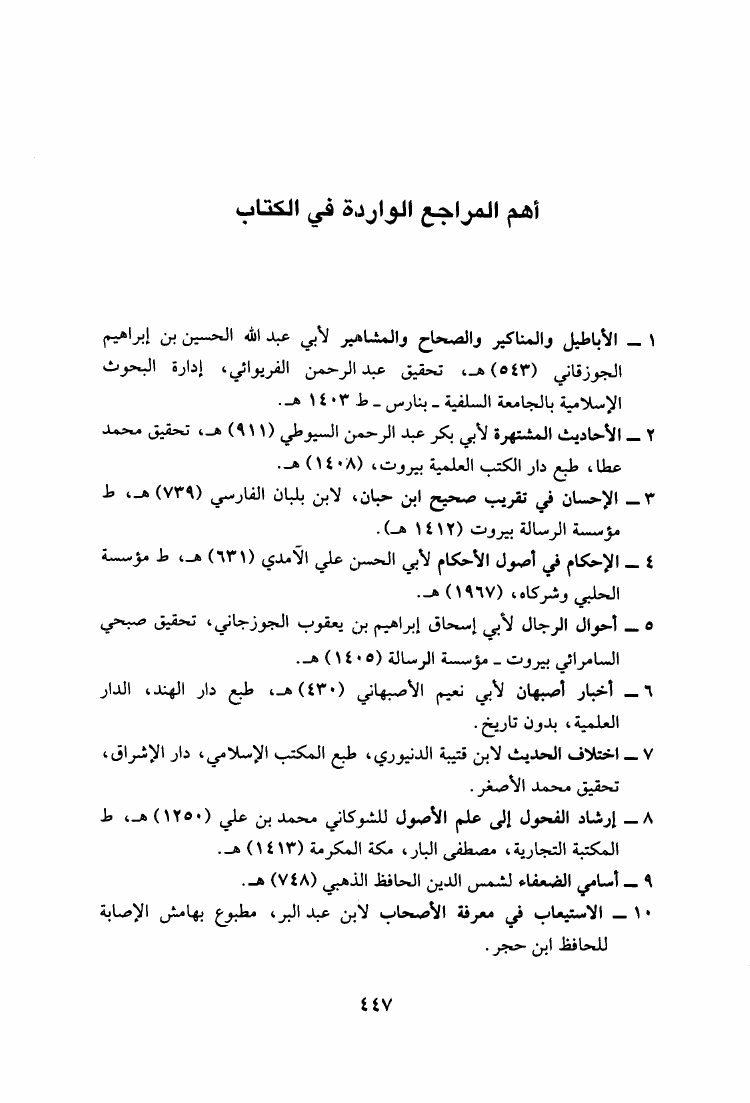 أهم المراجع الواردة في الكتاب

١ ــ الأباطيل والمناكير والصحاح والمشاهير لأبي عبد الله الحسين بن إبراهيم الجوزقاني (٥٤٣) هـ، تحقيق عبد الرحمن الفريوائي، إدارة البحوث الإسلامية بالجامعة السلفية ـ بنارس ـ ط ١٤٠٣ هـ.

٢ ــ الأحاديث المشتهرة لأبي بكر عبد الرحمن السيوطي (٩١١) هـ، تحقيق محمد عطا، طبع دار الكتب العلمية بيروت، (١٤٠٨) هـ.

٣ ــ الإحسان في تقريب صحيح ابن حبان، لابن بلبان الفارسي (٧٣٩) هـ، ط مؤسسة الرسالة بيروت (١٤١٢ هـ).

٤ ــ الإحكام في أصول الأحكام لأبي الحسن علي الآمدي (٦٣١) هـ، ط مؤسسة الحلبي وشركاه، (١٩٦٧) هـ.

٥ ــ أحوال الرجال لأبي إسحاق إبراهيم بن يعقوب الجوزجاني، تحقيق صبحي السامرائي بيروت ـ مؤسسة الرسالة (١٤٠٥) هـ.

٦ ــ أخبار أصبهان لأبي نعيم الأصبهاني (٤٣٠) هـ، طبع دار الهند، الدار العلمية، بدون تاريخ.

٧ ــ اختلاف الحديث لابن قتيبة الدنيوري، طبع المكتب الإسلامي، دار الإشراق، تحقيق محمد الأصغر.

٨ ــ إرشاد الفحول إلى علم الأصول للشوكاني محمد بن علي (١٢٥٠) هـ، ط المكتبة التجارية، مصطفى البار، مكة المكرمة (١٤١٣) هـ.

٩ ــ أسامي الضعفاء لشمس الدين الحافظ الذهبي (٧٤٨) هـ.

١٠ ــ الاستيعاب في معرفة الأصحاب لابن عبد البر، مطبوع بهامش الإصابة للحافظ ابن حجر.

٤٤٧